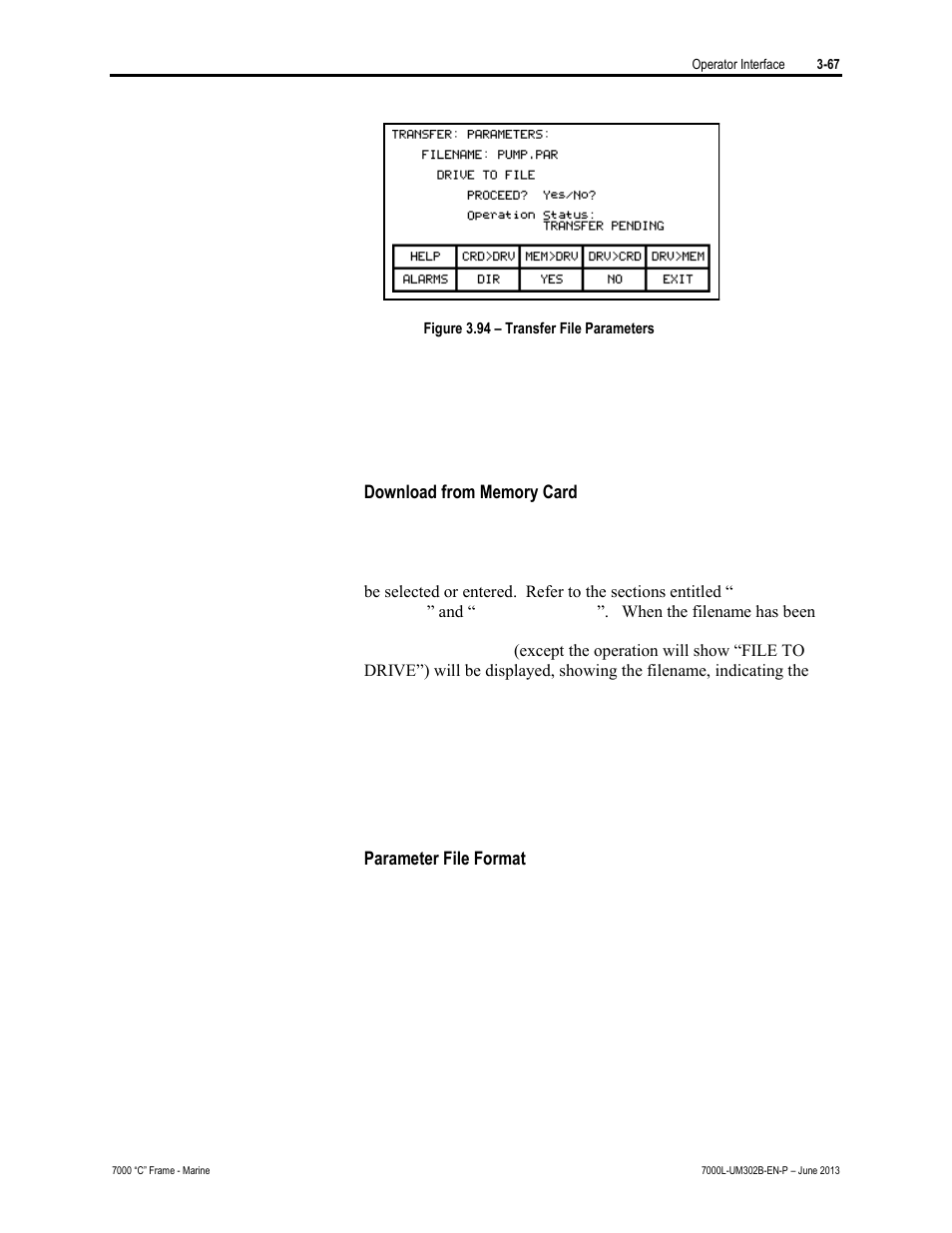 Operator Interface 3-67

TRANSFER: PARAMETERS:
FILENAME: PUMP.PAR
DRIVE TO FILE
PROCEED? Yes/No?
Operation Status:
TRANSFER PENDING

| HELP | CRD>DRV | MEM>DRV | DRV>CRD | DRV>MEM |
|---|---|---|---|---|
| ALARMS | DIR | YES | NO | EXIT |

Figure 3.94 – Transfer File Parameters

Download from Memory Card

be selected or entered. Refer to the sections entitled “ ” and “ ”. When the filename has been (except the operation will show “FILE TO DRIVE”) will be displayed, showing the filename, indicating the

Parameter File Format

7000 “C” Frame - Marine

7000L-UM302B-EN-P – June 2013